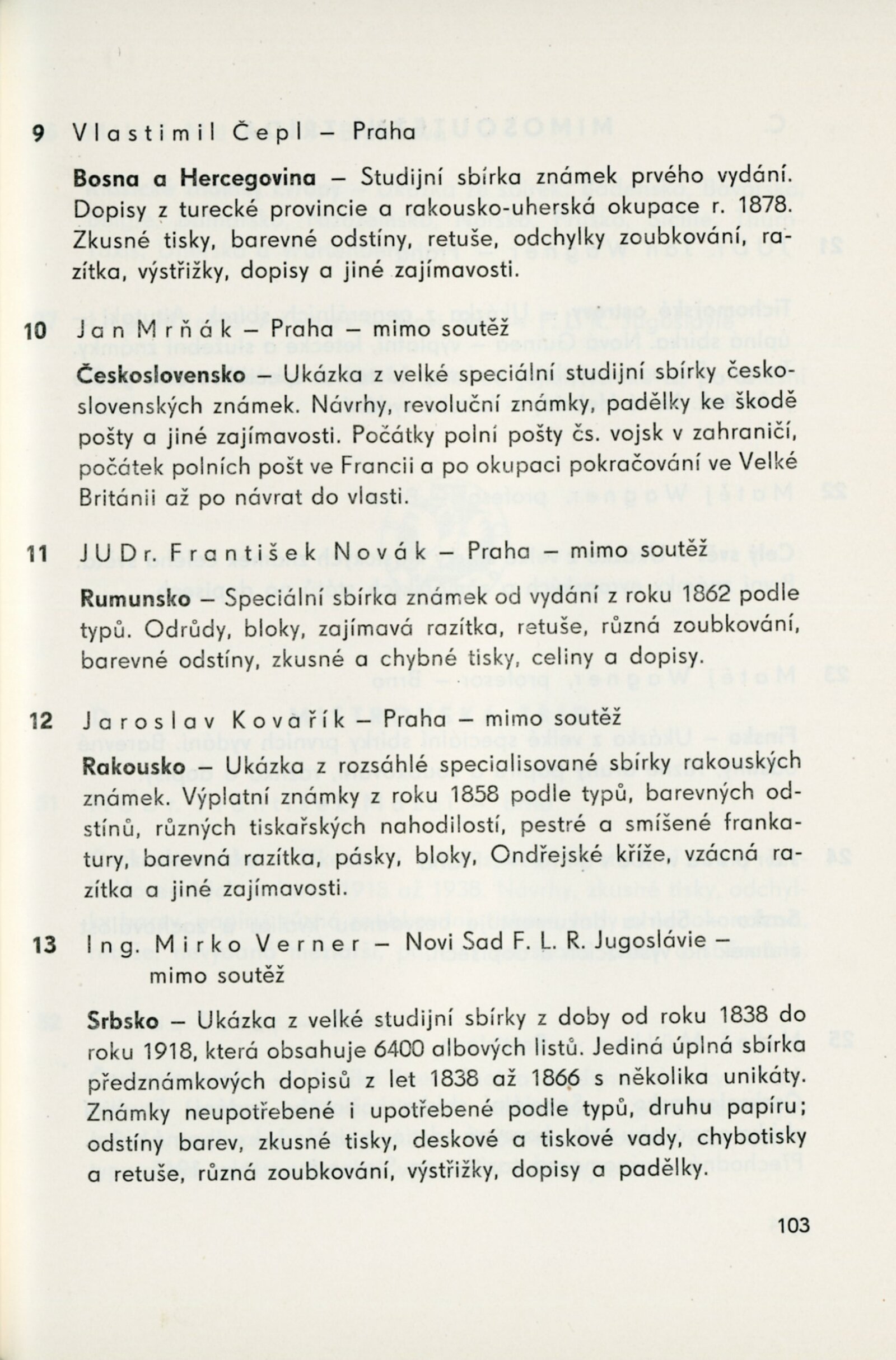 9 Vlastimil Čepl – Praha

Bosna a Hercegovina – Studijní sbírka známek prvého vydání. Dopisy z turecké provincie a rakousko-uherská okupace r. 1878. Zkusné tisky, barevné odstíny, retuše, odchylky zoubkování, razítka, výstřižky, dopisy a jiné zajímavosti.

10 Jan Mrňák – Praha – mimo soutěž

Československo – Ukázka z velké speciální studijní sbírky československých známek. Návrhy, revoluční známky, padělky ke škodě pošty a jiné zajímavosti. Počátky polní pošty čs. vojsk v zahraničí, počátek polních pošt ve Francii a po okupaci pokračování ve Velké Británii až po návrat do vlasti.

11 JUDr. František Novák – Praha – mimo soutěž

Rumunsko – Speciální sbírka známek od vydání z roku 1862 podle typů. Odrůdy, bloky, zajímavá razítka, retuše, různá zoubkování, barevné odstíny, zkusné a chybné tisky, celiny a dopisy.

12 Jaroslav Kovařík – Praha – mimo soutěž

Rakousko – Ukázka z rozsáhlé specialisované sbírky rakouských známek. Výplatní známky z roku 1858 podle typů, barevných odstínů, různých tiskařských nahodilostí, pestré a smíšené frankatury, barevná razítka, pásky, bloky, Ondřejské kříže, vzácná razítka a jiné zajímavosti.

13 Ing. Mirko Verner – Novi Sad F. L. R. Jugoslávie – mimo soutěž

Srbsko – Ukázka z velké studijní sbírky z doby od roku 1838 do roku 1918, která obsahuje 6400 albových listů. Jediná úplná sbírka předznámkových dopisů z let 1838 až 1866 s několika unikáty. Známky neupotřebené i upotřebené podle typů, druhu papíru; odstíny barev, zkusné tisky, deskové a tiskové vady, chybotisky a retuše, různá zoubkování, výstřižky, dopisy a padělky.

103